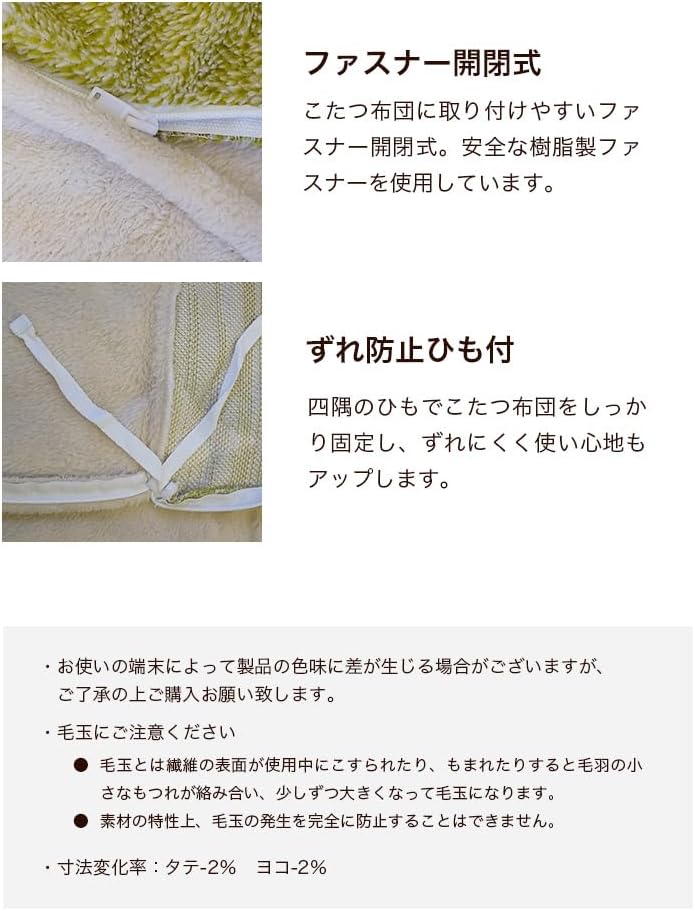 ファスナー開閉式

こたつ布団に取り付けやすいファスナー開閉式。安全な樹脂製ファスナーを使用しています。

ずれ防止ひも付

四隅のひもでこたつ布団をしっかり固定し、ずれにくく使い心地もアップします。

・お使いの端末によって製品の色味に差が生じる場合がございますが、ご了承の上ご購入お願い致します。

・毛玉にご注意ください

• 毛玉とは繊維の表面が使用中にこすられたり、もまれたりすると毛羽の小さなもつれが絡み合い、少しずつ大きくなって毛玉になります。

• 素材の特性上、毛玉の発生を完全に防止することはできません。

・寸法変化率：タテ-2% ヨコ-2%